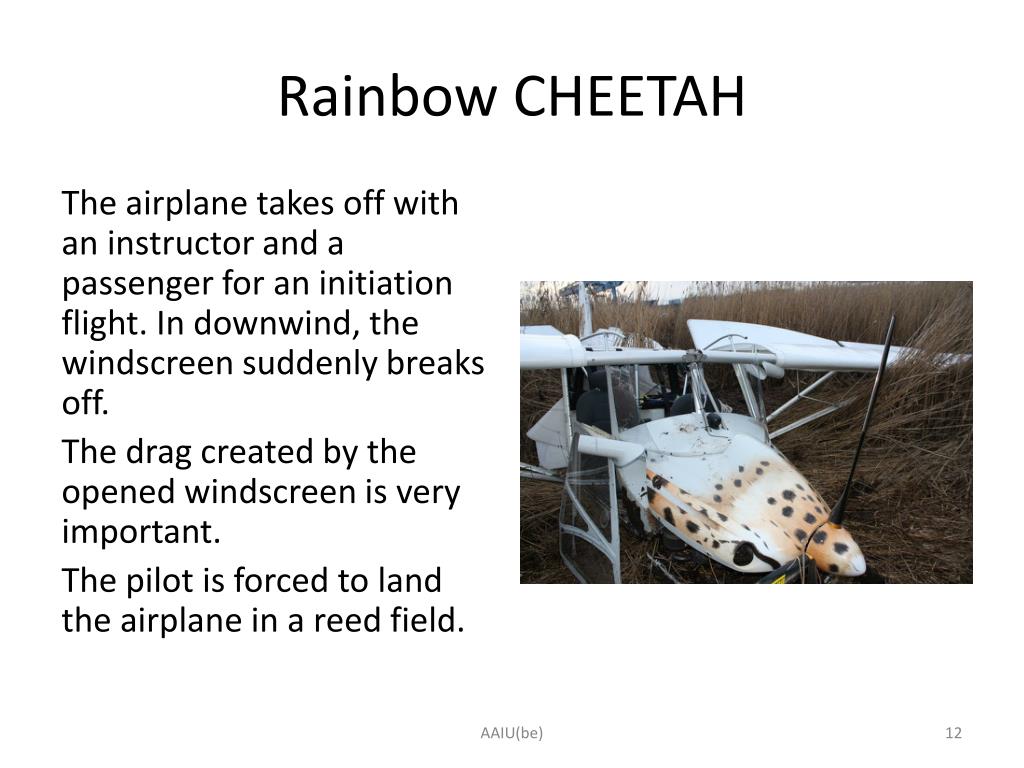 Rainbow CHEETAH

The airplane takes off with an instructor and a passenger for an initiation flight. In downwind, the windscreen suddenly breaks off.

The drag created by the opened windscreen is very important.

The pilot is forced to land the airplane in a reed field.

AAIU(be)

12